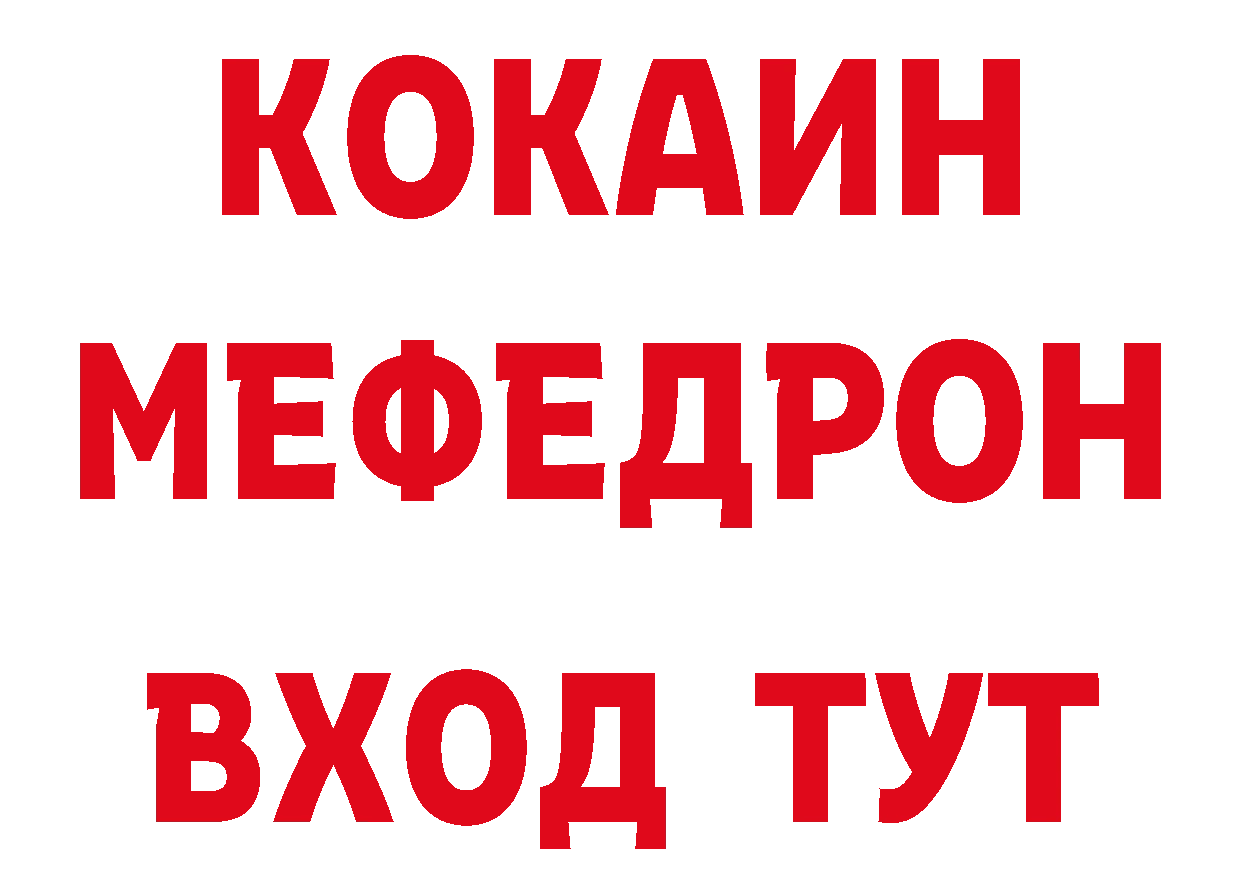 КОКАИН
МЕФЕДРОН
ВХОД ТУТ